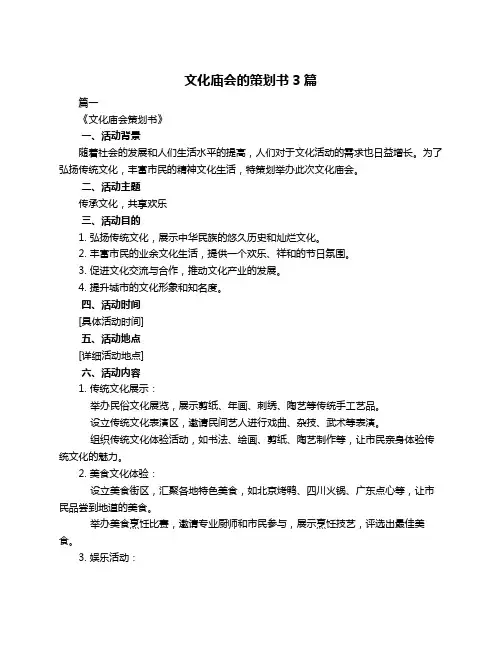 文化庙会的策划书 3 篇

篇一

《文化庙会策划书》

一、活动背景

随着社会的发展和人们生活水平的提高，人们对于文化活动的需求也日益增长。为了弘扬传统文化，丰富市民的精神文化生活，特策划举办此次文化庙会。

二、活动主题

传承文化，共享欢乐

三、活动目的

1. 弘扬传统文化，展示中华民族的悠久历史和灿烂文化。

2. 丰富市民的业余文化生活，提供一个欢乐、祥和的节日氛围。

3. 促进文化交流与合作，推动文化产业的发展。

4. 提升城市的文化形象和知名度。

四、活动时间

[具体活动时间]

五、活动地点

[详细活动地点]

六、活动内容

1. 传统文化展示：

举办民俗文化展览，展示剪纸、年画、刺绣、陶艺等传统手工艺品。

设立传统文化表演区，邀请民间艺人进行戏曲、杂技、武术等表演。

组织传统文化体验活动，如书法、绘画、剪纸、陶艺制作等，让市民亲身体验传统文化的魅力。

2. 美食文化体验：

设立美食街区，汇聚各地特色美食，如北京烤鸭、四川火锅、广东点心等，让市民品尝到地道的美食。

举办美食烹饪比赛，邀请专业厨师和市民参与，展示烹饪技艺，评选出最佳美食。

3. 娱乐活动：